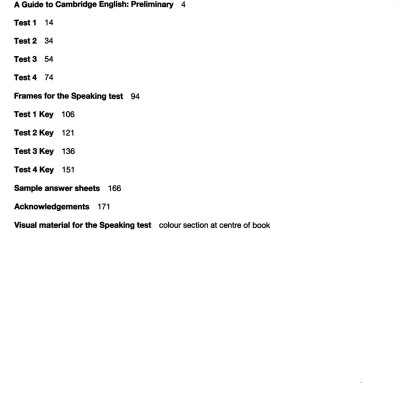 A Guide to Cambridge English: Preliminary 4

Test 1 14

Test 2 34

Test 3 54

Test 4 74

Frames for the Speaking test 94

Test 1 Key 106

Test 2 Key 121

Test 3 Key 136

Test 4 Key 151

Sample answer sheets 166

Acknowledgements 171

Visual material for the Speaking test colour section at centre of book